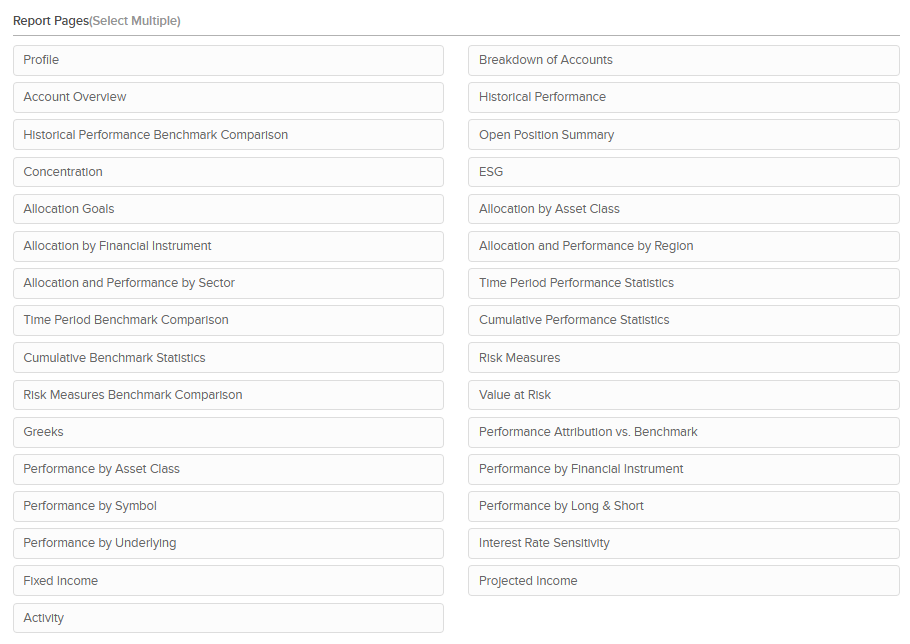 Report Pages(Select Multiple)

Profile

Account Overview

Historical Performance Benchmark Comparison

Concentration

Allocation Goals

Allocation by Financial Instrument

Allocation and Performance by Sector

Time Period Benchmark Comparison

Cumulative Benchmark Statistics

Risk Measures Benchmark Comparison

Greeks

Performance by Asset Class

Performance by Symbol

Performance by Underlying

Fixed Income

Activity

Breakdown of Accounts

Historical Performance

Open Position Summary

ESG

Allocation by Asset Class

Allocation and Performance by Region

Time Period Performance Statistics

Cumulative Performance Statistics

Risk Measures

Value at Risk

Performance Attribution vs. Benchmark

Performance by Financial Instrument

Performance by Long & Short

Interest Rate Sensitivity

Projected Income